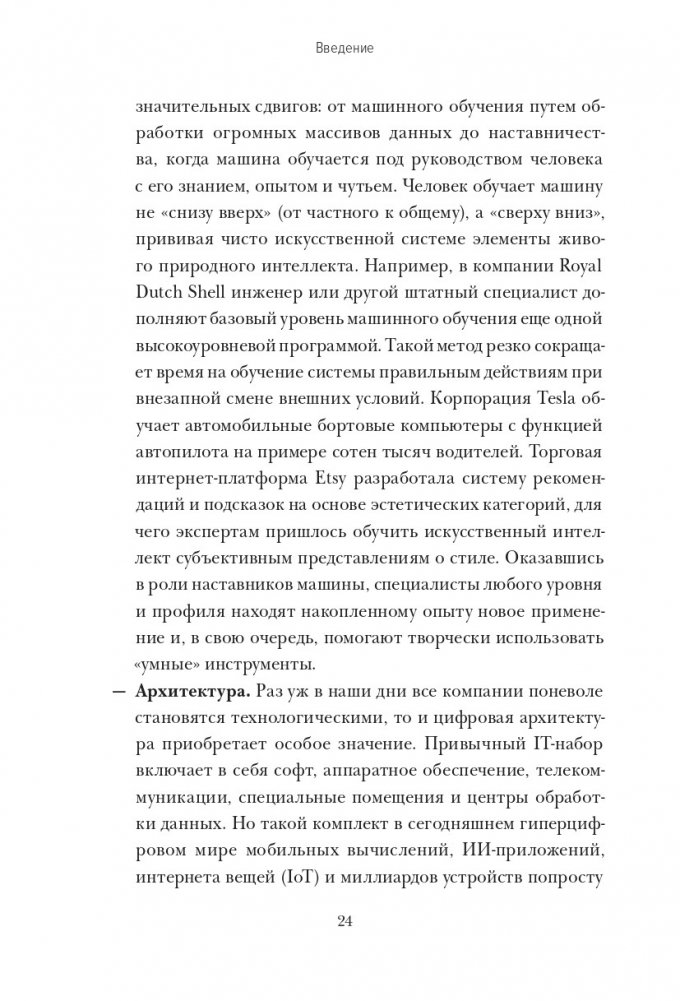 Введение

значительных сдвигов: от машинного обучения путем обработки огромных массивов данных до наставничества, когда машина обучается под руководством человека с его знанием, опытом и чутьем. Человек обучает машину не «снизу вверх» (от частного к общему), а «сверху вниз», прививая чисто искусственной системе элементы живого природного интеллекта. Например, в компании Royal Dutch Shell инженер или другой штатный специалист дополняют базовый уровень машинного обучения еще одной высокоуровневой программой. Такой метод резко сокращает время на обучение системы правильным действиям при внезапной смене внешних условий. Корпорация Tesla обучает автомобильные бортовые компьютеры с функцией автопилота на примере сотен тысяч водителей. Торговая интернет-платформа Etsy разработала систему рекомендаций и подсказок на основе эстетических категорий, для чего экспертам пришлось обучить искусственный интеллект субъективным представлениям о стиле. Оказавшись в роли наставников машины, специалисты любого уровня и профиля находят накопленному опыту новое применение и, в свою очередь, помогают творчески использовать «умные» инструменты.

— **Архитектура.** Раз уж в наши дни все компании поневоле становятся технологическими, то и цифровая архитектура приобретает особое значение. Привычный IT-набор включает в себя софт, аппаратное обеспечение, телекоммуникации, специальные помещения и центры обработки данных. Но такой комплект в сегодняшнем гиперцифровом мире мобильных вычислений, ИИ-приложений, интернета вещей (IoT) и миллиардов устройств попросту

24